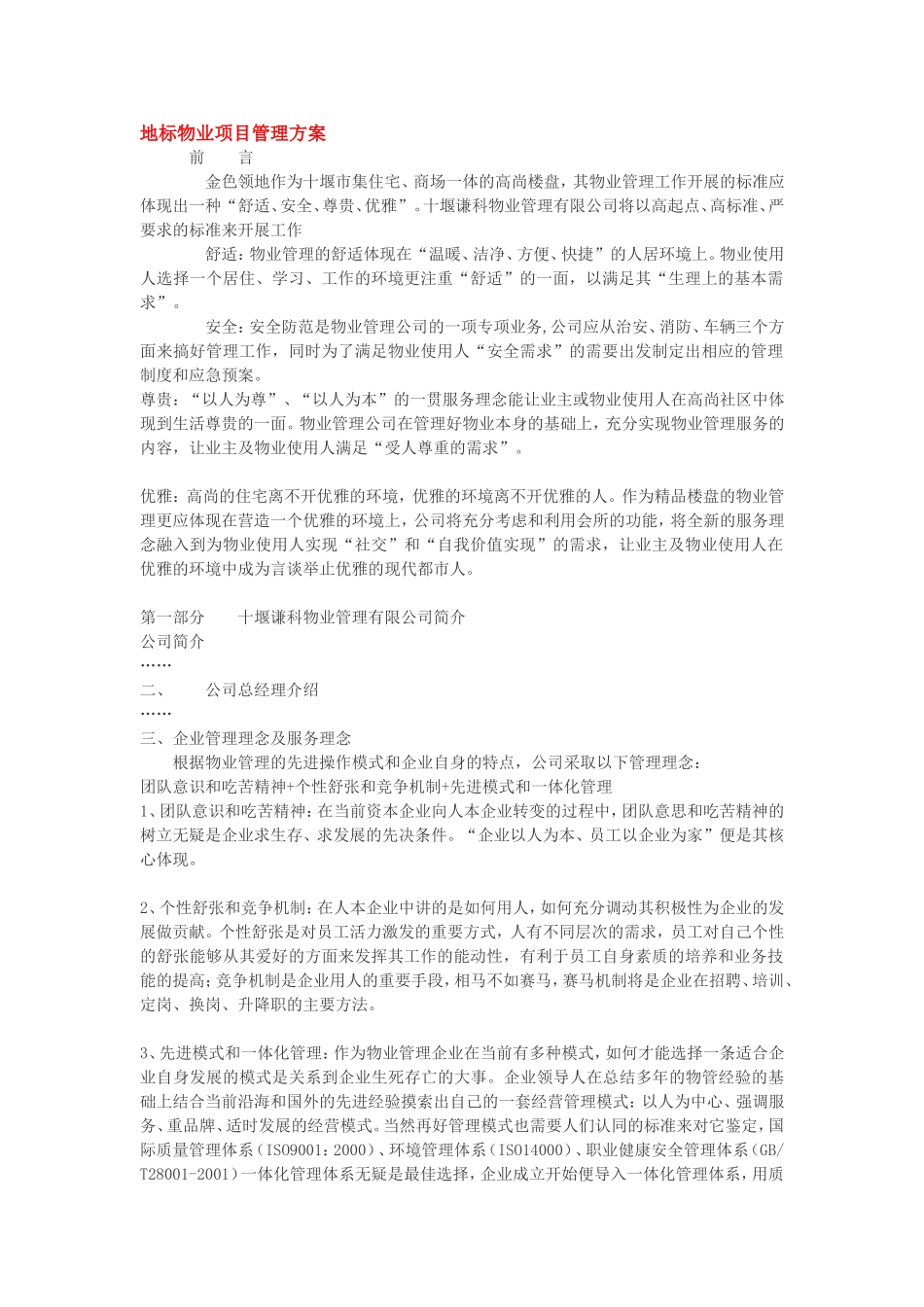 地标物业项目管理方案

前　　言

金色领地作为十堰市集住宅、商场一体的高尚楼盘，其物业管理工作开展的标准应体现出一种“舒适、安全、尊贵、优雅”。十堰谦科物业管理有限公司将以高起点、高标准、严要求的标准来开展工作

舒适：物业管理的舒适体现在“温暖、洁净、方便、快捷”的人居环境上。物业使用人选择一个居住、学习、工作的环境更注重“舒适”的一面，以满足其“生理上的基本需求”。

安全：安全防范是物业管理公司的一项专项业务，公司应从治安、消防、车辆三个方面来搞好管理工作，同时为了满足物业使用人“安全需求”的需要出发制定出相应的管理制度和应急预案。

尊贵：“以人为尊”、“以人为本”的一贯服务理念能让业主或物业使用人在高尚社区中体现到生活尊贵的一面。物业管理公司在管理好物业本身的基础上，充分实现物业管理服务的内容，让业主及物业使用人满足“受人尊重的需求”。

优雅：高尚的住宅离不开优雅的环境，优雅的环境离不开优雅的人。作为精品楼盘的物业管理更应体现在营造一个优雅的环境上，公司将充分考虑和利用会所的功能，将全新的服务理念融入到为物业使用人实现“社交”和“自我价值实现”的需求，让业主及物业使用人在优雅的环境中成为言谈举止优雅的现代都市人。

第一部分　　十堰谦科物业管理有限公司简介

公司简介

……

二、　　公司总经理介绍

……

三、企业管理理念及服务理念

根据物业管理的先进操作模式和企业自身的特点，公司采取以下管理理念：

团队意识和吃苦精神+个性舒张和竞争机制+先进模式和一体化管理

1、团队意识和吃苦精神：在当前资本企业向人本企业转变的过程中，团队意思和吃苦精神的树立无疑是企业求生存、求发展的先决条件。“企业以人为本、员工以企业为家”便是其核心体现。

2、个性舒张和竞争机制：在人本企业中讲的是如何用人，如何充分调动其积极性为企业的发展做贡献。个性舒张是对员工活力激发的重要方式，人有不同层次的需求，员工对自己个性的舒张能够从其爱好的方面来发挥其工作的能动性，有利于员工自身素质的培养和业务技能的提高；竞争机制是企业用人的重要手段，相马不如赛马，赛马机制将是企业在招聘、培训、定岗、换岗、升降职的主要方法。

3、先进模式和一体化管理：作为物业管理企业在当前有多种模式，如何才能选择一条适合企业自身发展的模式是关系到企业生死存亡的大事。企业领导人在总结多年的物管经验的基础上结合当前沿海和国外的先进经验摸索出自己的一套经营管理模式：以人为中心、强调服务、重品牌、适时发展的经营模式。当然再好管理模式也需要人们认同的标准来对它鉴定，国际质量管理体系（ISO9001：2000）、环境管理体系（ISO14000）、职业健康安全管理体系（GB/T28001-2001）一体化管理体系无疑是最佳选择，企业成立开始便导入一体化管理体系，用质